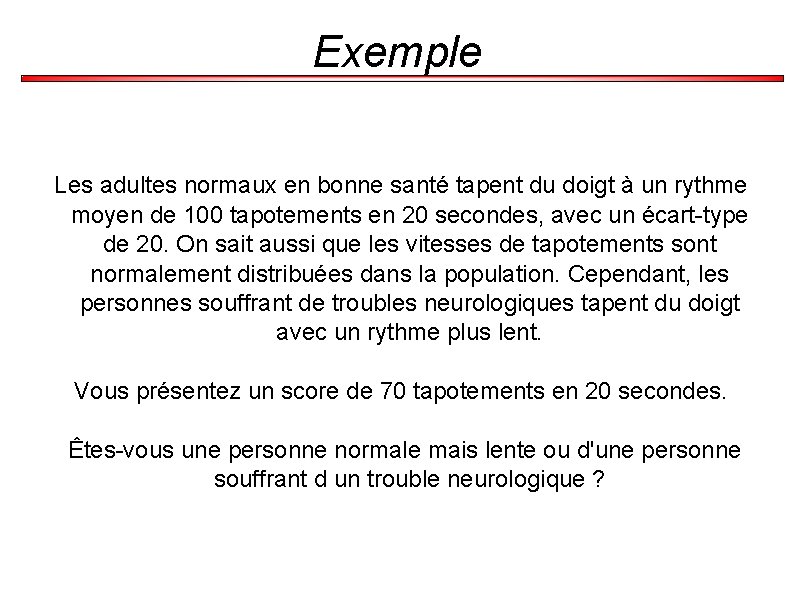 Exemple

Les adultes normaux en bonne santé tapent du doigt à un rythme moyen de 100 tapotements en 20 secondes, avec un écart-type de 20. On sait aussi que les vitesses de tapotements sont normalement distribuées dans la population. Cependant, les personnes souffrant de troubles neurologiques tapent du doigt avec un rythme plus lent.

Vous présentez un score de 70 tapotements en 20 secondes.

Êtes-vous une personne normale mais lente ou d'une personne souffrant d un trouble neurologique ?